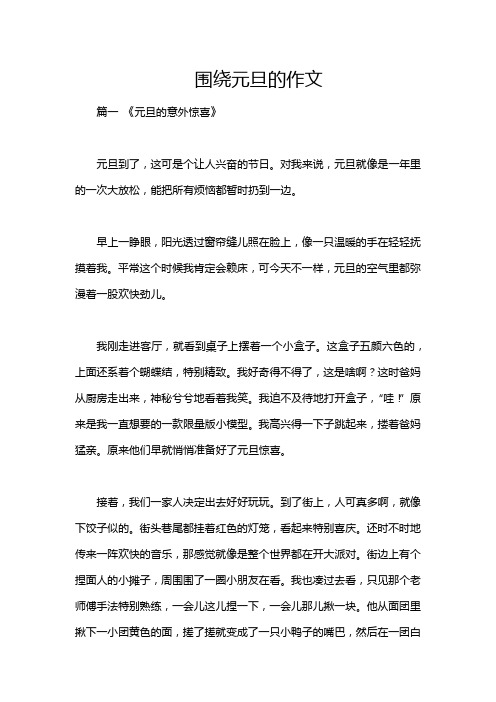 围绕元旦的作文

篇一 《元旦的意外惊喜》

元旦到了，这可是个让人兴奋的节日。对我来说，元旦就像是一年里的一次大放松，能把所有烦恼都暂时扔到一边。

早上一睁眼，阳光透过窗帘缝儿照在脸上，像一只温暖的手在轻轻抚摸着我。平常这个时候我肯定会赖床，可今天不一样，元旦的空气里都弥漫着一股欢快劲儿。

我刚走进客厅，就看到桌子上摆着一个小盒子。这盒子五颜六色的，上面还系着个蝴蝶结，特别精致。我好奇得不得了，这是啥啊？这时爸妈从厨房走出来，神秘兮兮地看着我笑。我迫不及待地打开盒子，“哇！”原来是我一直想要的一款限量版小模型。我高兴得一下子跳起来，搂着爸妈猛亲。原来他们早就悄悄准备好了元旦惊喜。

接着，我们一家人决定出去好好玩玩。到了街上，人可真多啊，就像下饺子似的。街头巷尾都挂着红色的灯笼，看起来特别喜庆。还时不时地传来一阵欢快的音乐，那感觉就像是整个世界都在开大派对。街边上有个捏面人的小摊子，周围围了一圈小朋友在看。我也凑过去看，只见那个老师傅手法特别熟练，一会儿这儿捏一下，一会儿那儿揪一块。他从面团里揪下一小团黄色的面，搓了搓就变成了一只小鸭子的嘴巴，然后在一团白